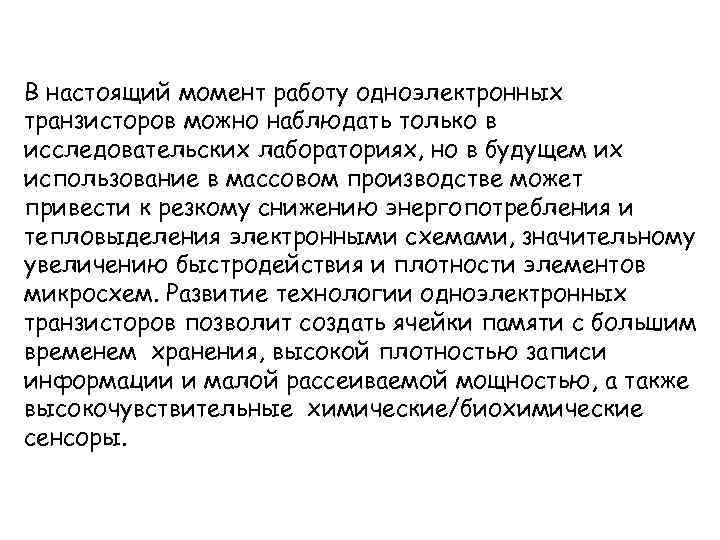 В настоящий момент работу одноэлектронных транзисторов можно наблюдать только в исследовательских лабораториях, но в будущем их использование в массовом производстве может привести к резкому снижению энергопотребления и тепловыделения электронными схемами, значительному увеличению быстродействия и плотности элементов микросхем. Развитие технологии одноэлектронных транзисторов позволит создать ячейки памяти с большим временем хранения, высокой плотностью записи информации и малой рассеиваемой мощностью, а также высокочувствительные химические/биохимические сенсоры.